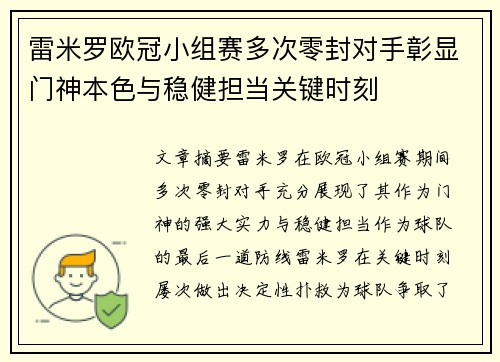 雷米罗欧冠小组赛多次零封对手彰显门神本色与稳健担当关键时刻

文章摘要雷米罗在欧冠小组赛期间多次零封对手充分展现了其作为门神的强大实力与稳健担当作为球队的最后一道防线雷米罗在关键时刻屡次做出决定性扑救为球队争取了